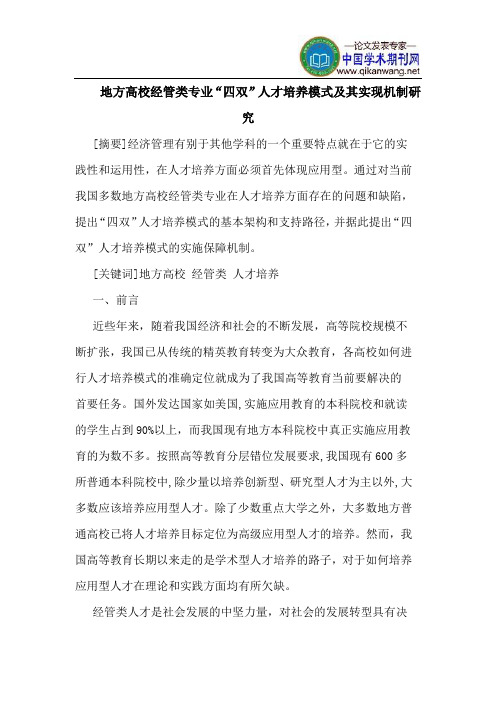 —论文发表专家—
中国学术期刊网
www.qikanwang.net

地方高校经管类专业“四双”人才培养模式及其实现机制研究

[摘要]经济管理有别于其他学科的一个重要特点就在于它的实践性和运用性，在人才培养方面必须首先体现应用型。通过对当前我国多数地方高校经管类专业在人才培养方面存在的问题和缺陷，提出“四双”人才培养模式的基本架构和支持路径，并据此提出“四双”人才培养模式的实施保障机制。

[关键词]地方高校 经管类 人才培养

一、前言

近些年来，随着我国经济和社会的不断发展，高等院校规模不断扩张，我国已从传统的精英教育转变为大众教育，各高校如何进行人才培养模式的准确定位就成为了我国高等教育当前要解决的首要任务。国外发达国家如美国，实施应用教育的本科院校和就读的学生占到90%以上，而我国现有地方本科院校中真正实施应用教育的为数不多。按照高等教育分层错位发展要求，我国现有600多所普通本科院校中，除少量以培养创新型、研究型人才为主以外，大多数应该培养应用型人才。除了少数重点大学之外，大多数地方普通高校已将人才培养目标定位为高级应用型人才的培养。然而，我国高等教育长期以来走的是学术型人才培养的路子，对于如何培养应用型人才在理论和实践方面均有所欠缺。

经管类人才是社会发展的中坚力量，对社会的发展转型具有决